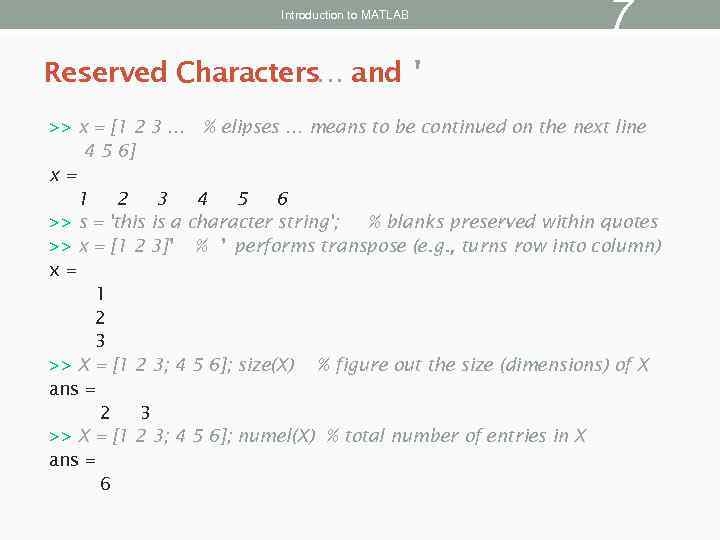 Introduction to MATLAB

7

Reserved Characters… and '

>> x = [1 2 3 … % elipses … means to be continued on the next line
4 5 6]
x =
1 2 3 4 5 6
>> s = 'this is a character string'; % blanks preserved within quotes
>> x = [1 2 3]' % ' performs transpose (e.g., turns row into column)
x =
1
2
3
>> X = [1 2 3; 4 5 6]; size(X) % figure out the size (dimensions) of X
ans =
2 3
>> X = [1 2 3; 4 5 6]; numel(X) % total number of entries in X
ans =
6